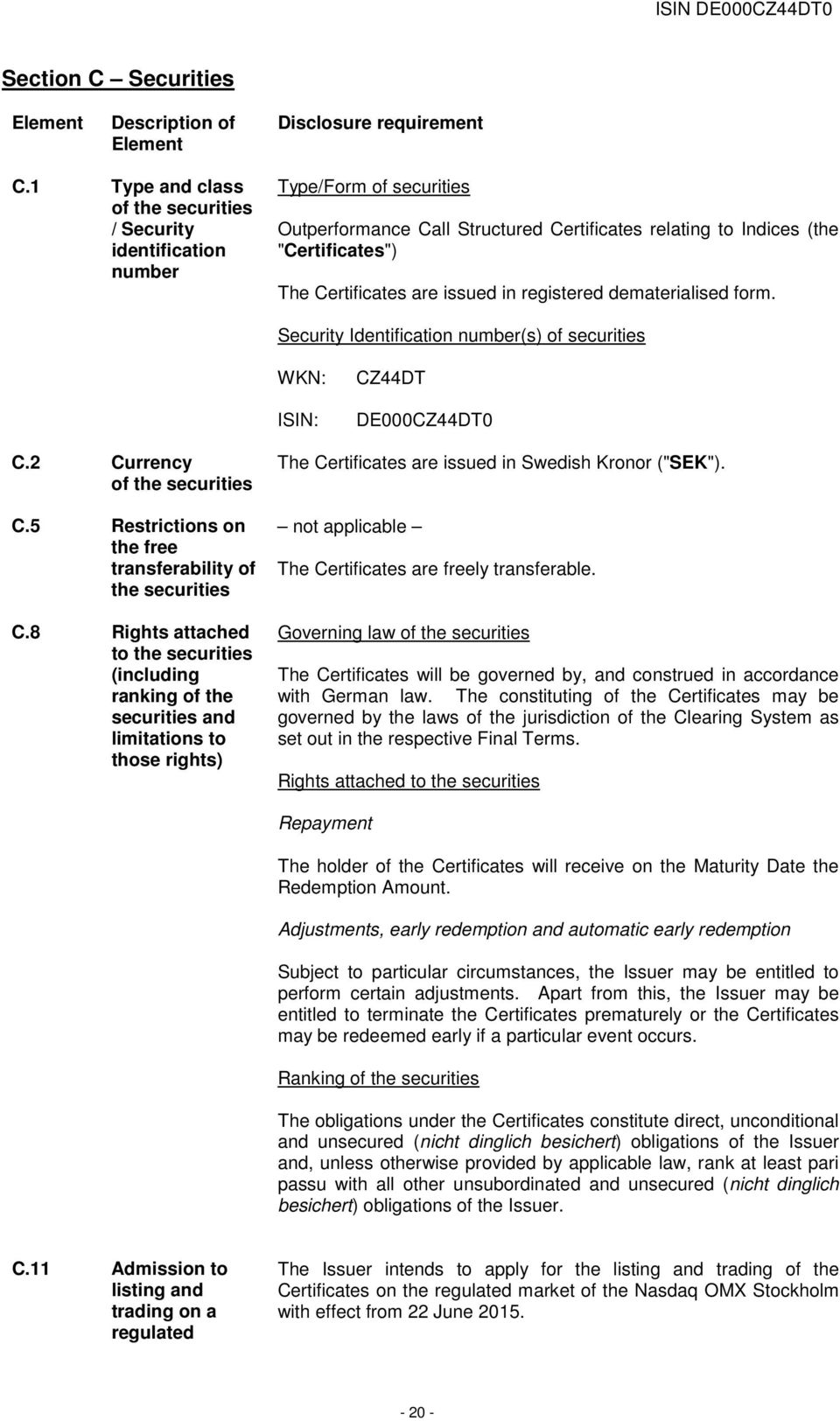 ISIN DE000CZ44DT0

Section C – Securities

| Element | Description of Element | Disclosure requirement |
|---|---|---|
| C.1 | Type and class of the securities / Security identification number | Type/Form of securities<br><br>Outperformance Call Structured Certificates relating to Indices (the "Certificates")<br><br>The Certificates are issued in registered dematerialised form.<br><br>Security Identification number(s) of securities<br><br>WKN: CZ44DT<br><br>ISIN: DE000CZ44DT0 |
| C.2 | Currency of the securities | The Certificates are issued in Swedish Kronor ("SEK"). |
| C.5 | Restrictions on the free transferability of the securities | – not applicable –<br><br>The Certificates are freely transferable. |
| C.8 | Rights attached to the securities (including ranking of the securities and limitations to those rights) | Governing law of the securities<br><br>The Certificates will be governed by, and construed in accordance with German law. The constituting of the Certificates may be governed by the laws of the jurisdiction of the Clearing System as set out in the respective Final Terms.<br><br>Rights attached to the securities<br><br>Repayment<br><br>The holder of the Certificates will receive on the Maturity Date the Redemption Amount.<br><br>Adjustments, early redemption and automatic early redemption<br><br>Subject to particular circumstances, the Issuer may be entitled to perform certain adjustments. Apart from this, the Issuer may be entitled to terminate the Certificates prematurely or the Certificates may be redeemed early if a particular event occurs.<br><br>Ranking of the securities<br><br>The obligations under the Certificates constitute direct, unconditional and unsecured (nicht dinglich besichert) obligations of the Issuer and, unless otherwise provided by applicable law, rank at least pari passu with all other unsubordinated and unsecured (nicht dinglich besichert) obligations of the Issuer. |
| C.11 | Admission to listing and trading on a regulated | The Issuer intends to apply for the listing and trading of the Certificates on the regulated market of the Nasdaq OMX Stockholm with effect from 22 June 2015. |

- 20 -